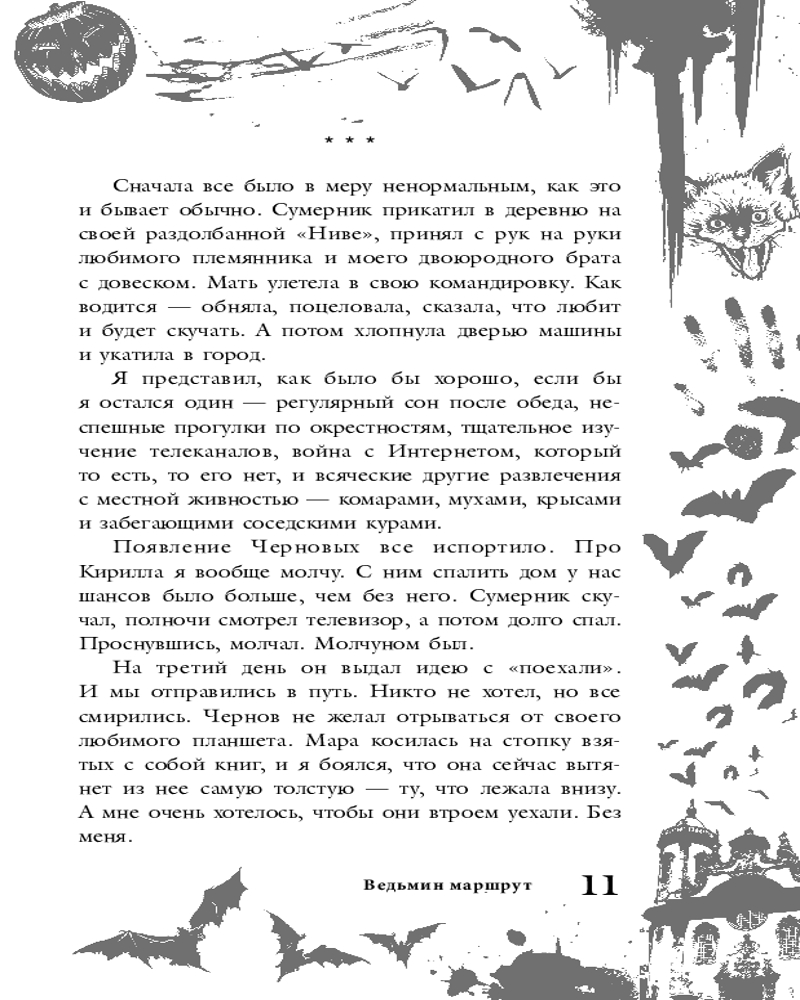 * * *

Сначала все было в меру ненормальным, как это и бывает обычно. Сумерник прикатил в деревню на своей раздолбанной «Ниве», принял с рук на руки любимого племянника и моего двоюродного брата с довеском. Мать улетела в свою командировку. Как водится — обняла, поцеловала, сказала, что любит и будет скучать. А потом хлопнула дверью машины и укатила в город.

Я представил, как было бы хорошо, если бы я остался один — регулярный сон после обеда, неспешные прогулки по окрестностям, тщательное изучение телеканалов, война с Интернетом, который то есть, то его нет, и всяческие другие развлечения с местной живностью — комарами, мухами, крысами и забегающими соседскими курами.

Появление Черновых все испортило. Про Кирилла я вообще молчу. С ним спалить дом у нас шансов было больше, чем без него. Сумерник скучал, полночи смотрел телевизор, а потом долго спал. Проснувшись, молчал. Молчуном был.

На третий день он выдал идею с «поехали». И мы отправились в путь. Никто не хотел, но все смирились. Чернов не желал отрываться от своего любимого планшета. Мара косилась на стопку взятых с собой книг, и я боялся, что она сейчас вытянет из нее самую толстую — ту, что лежала внизу. А мне очень хотелось, чтобы они втроем уехали. Без меня.

Ведьмин маршрут 11